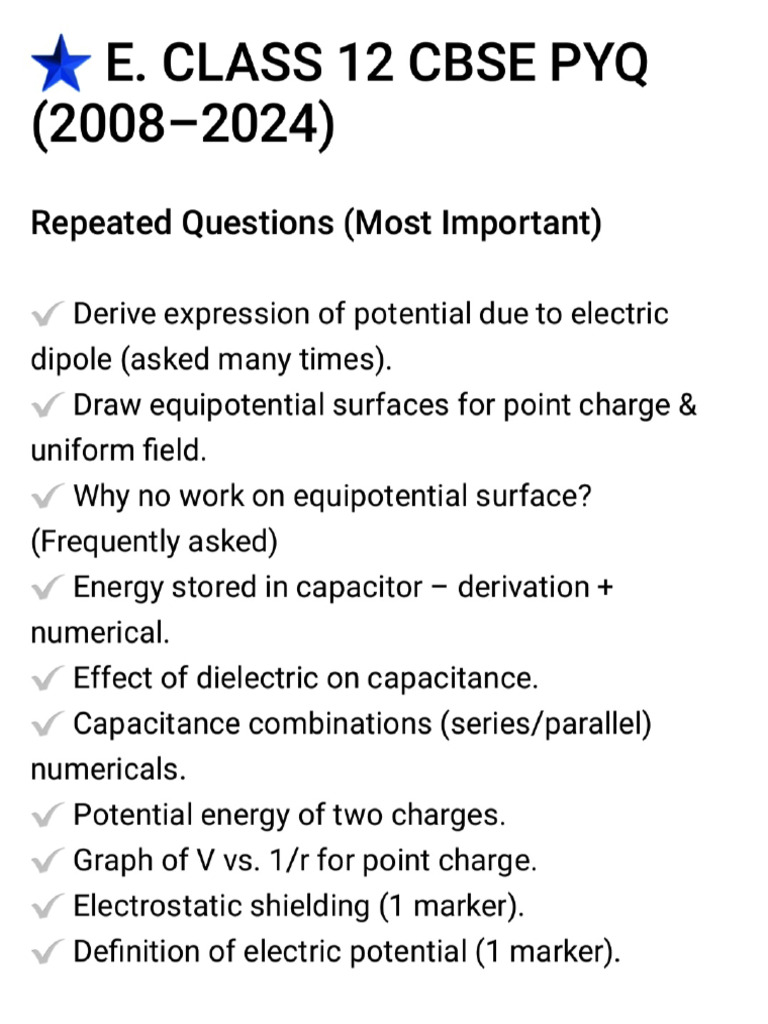 ★ E. CLASS 12 CBSE PYQ (2008–2024)

Repeated Questions (Most Important)

✓ Derive expression of potential due to electric dipole (asked many times).
✓ Draw equipotential surfaces for point charge & uniform field.
✓ Why no work on equipotential surface? (Frequently asked)
✓ Energy stored in capacitor – derivation + numerical.
✓ Effect of dielectric on capacitance.
✓ Capacitance combinations (series/parallel) numericals.
✓ Potential energy of two charges.
✓ Graph of V vs. 1/r for point charge.
✓ Electrostatic shielding (1 marker).
✓ Definition of electric potential (1 marker).